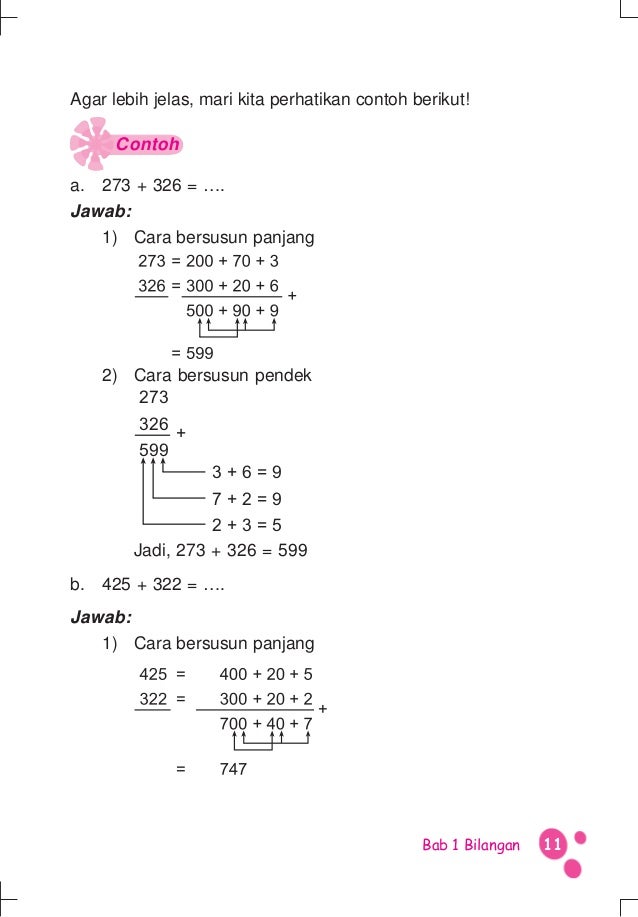 Agar lebih jelas, mari kita perhatikan contoh berikut!

Contoh

a. 273 + 326 = ….

Jawab:

1) Cara bersusun panjang

273 = 200 + 70 + 3
326 = 300 + 20 + 6 +
500 + 90 + 9

= 599

2) Cara bersusun pendek

273
326 +
599

3 + 6 = 9
7 + 2 = 9
2 + 3 = 5

Jadi, 273 + 326 = 599

b. 425 + 322 = ….

Jawab:

1) Cara bersusun panjang

425 = 400 + 20 + 5
322 = 300 + 20 + 2 +
700 + 40 + 7

= 747

Bab 1 Bilangan 11